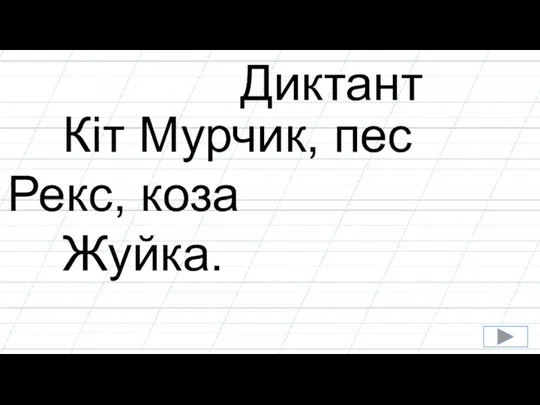 Диктант

Кіт Мурчик, пес Рекс, коза Жуйка.